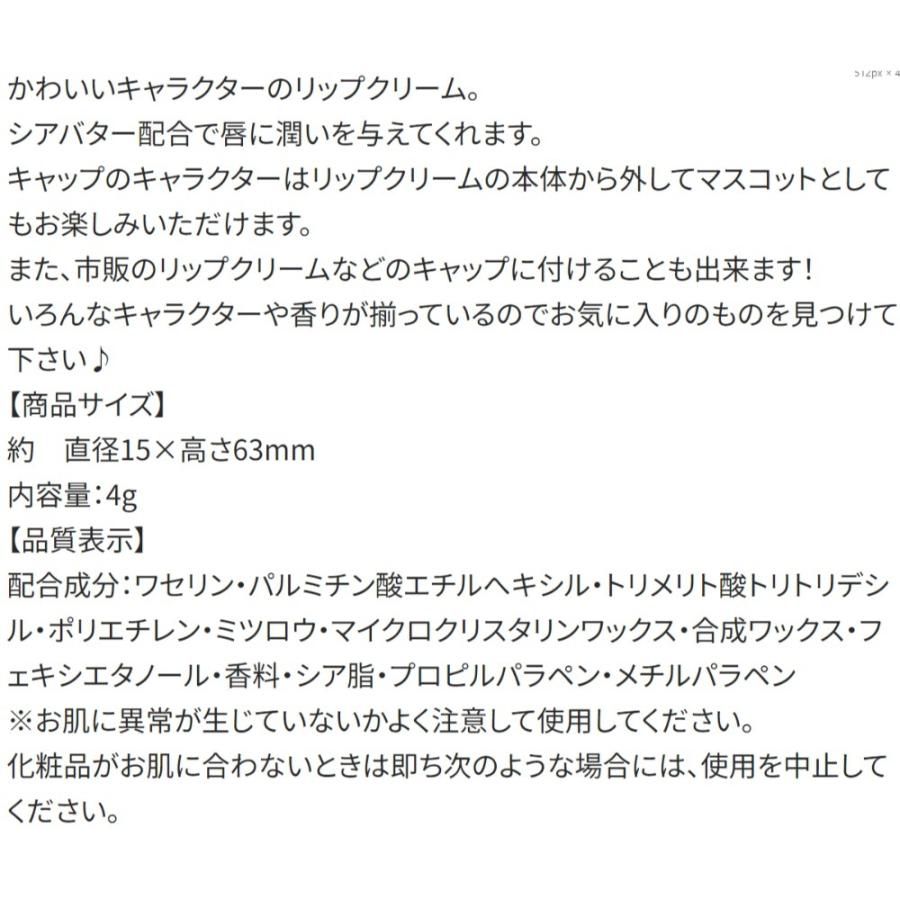 512px × 4

かわいいキャラクターのリップクリーム。
シアバター配合で唇に潤いを与えてくれます。
キャップのキャラクターはリップクリームの本体から外してマスコットとしてもお楽しみいただけます。
また、市販のリップクリームなどのキャップに付けることも出来ます!
いろんなキャラクターや香りが揃っているのでお気に入りのものを見つけて下さい♪
【商品サイズ】
約　直径15×高さ63mm
内容量:4g
【品質表示】
配合成分:ワセリン・パルミチン酸エチルヘキシル・トリメリト酸トリトリデシル・ポリエチレン・ミツロウ・マイクロクリスタリンワックス・合成ワックス・フェキシエタノール・香料・シア脂・プロピルパラペン・メチルパラペン
※お肌に異常が生じていないかよく注意して使用してください。
化粧品がお肌に合わないときは即ち次のような場合には、使用を中止してください。